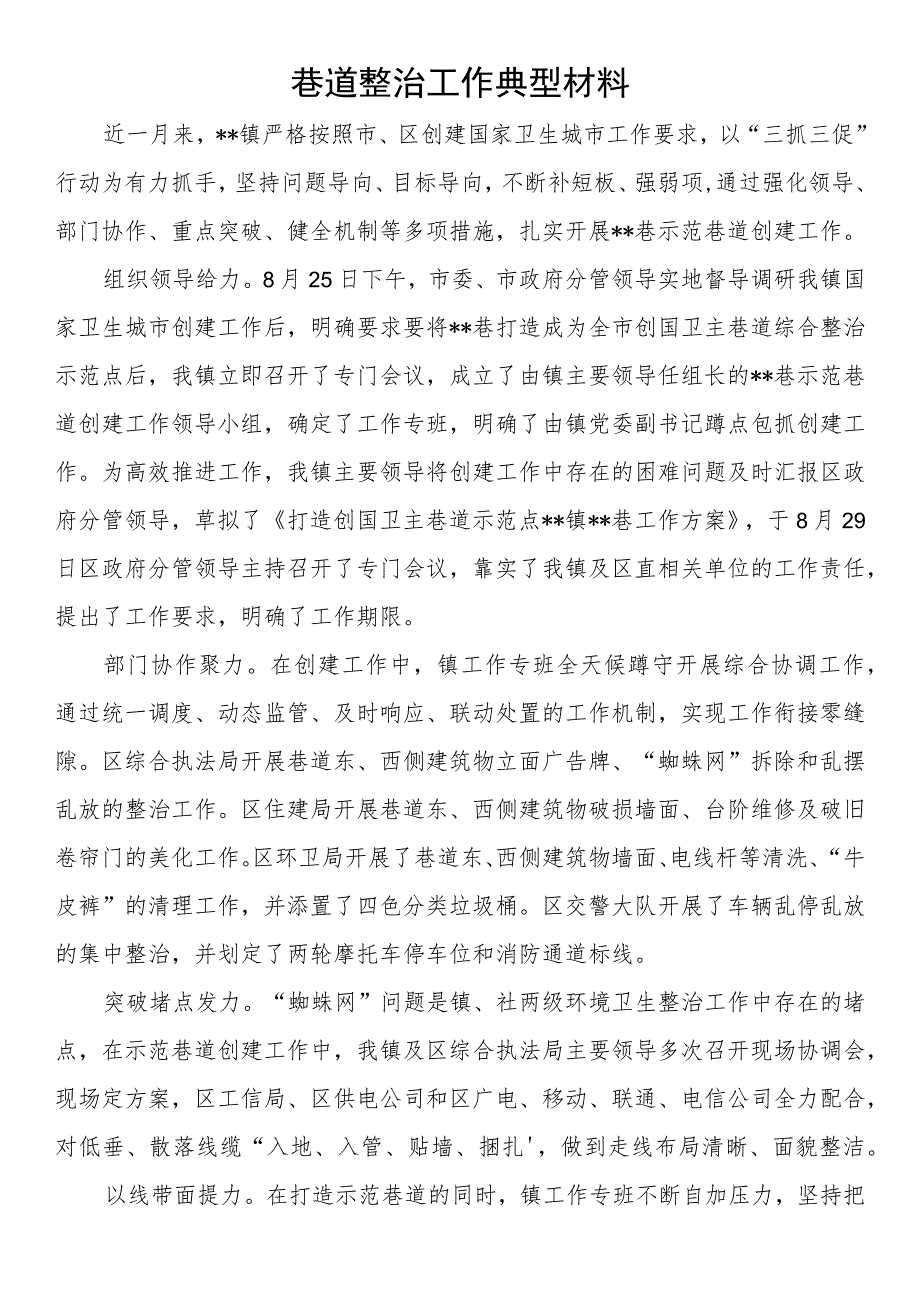 巷道整治工作典型材料

近一月来，**镇严格按照市、区创建国家卫生城市工作要求，以“三抓三促”行动为有力抓手，坚持问题导向、目标导向，不断补短板、强弱项,通过强化领导、部门协作、重点突破、健全机制等多项措施，扎实开展**巷示范巷道创建工作。

组织领导给力。8月25日下午，市委、市政府分管领导实地督导调研我镇国家卫生城市创建工作后，明确要求要将**巷打造成为全市创国卫主巷道综合整治示范点后，我镇立即召开了专门会议，成立了由镇主要领导任组长的**巷示范巷道创建工作领导小组，确定了工作专班，明确了由镇党委副书记蹲点包抓创建工作。为高效推进工作，我镇主要领导将创建工作中存在的困难问题及时汇报区政府分管领导，草拟了《打造创国卫主巷道示范点**镇**巷工作方案》，于8月29日区政府分管领导主持召开了专门会议，靠实了我镇及区直相关单位的工作责任，提出了工作要求，明确了工作期限。

部门协作聚力。在创建工作中，镇工作专班全天候蹲守开展综合协调工作，通过统一调度、动态监管、及时响应、联动处置的工作机制，实现工作衔接零缝隙。区综合执法局开展巷道东、西侧建筑物立面广告牌、“蜘蛛网”拆除和乱摆乱放的整治工作。区住建局开展巷道东、西侧建筑物破损墙面、台阶维修及破旧卷帘门的美化工作。区环卫局开展了巷道东、西侧建筑物墙面、电线杆等清洗、“牛皮裤”的清理工作，并添置了四色分类垃圾桶。区交警大队开展了车辆乱停乱放的集中整治，并划定了两轮摩托车停车位和消防通道标线。

突破堵点发力。“蜘蛛网”问题是镇、社两级环境卫生整治工作中存在的堵点，在示范巷道创建工作中，我镇及区综合执法局主要领导多次召开现场协调会，现场定方案，区工信局、区供电公司和区广电、移动、联通、电信公司全力配合，对低垂、散落线缆“入地、入管、贴墙、捆扎',做到走线布局清晰、面貌整洁。

以线带面提力。在打造示范巷道的同时，镇工作专班不断自加压力，坚持把